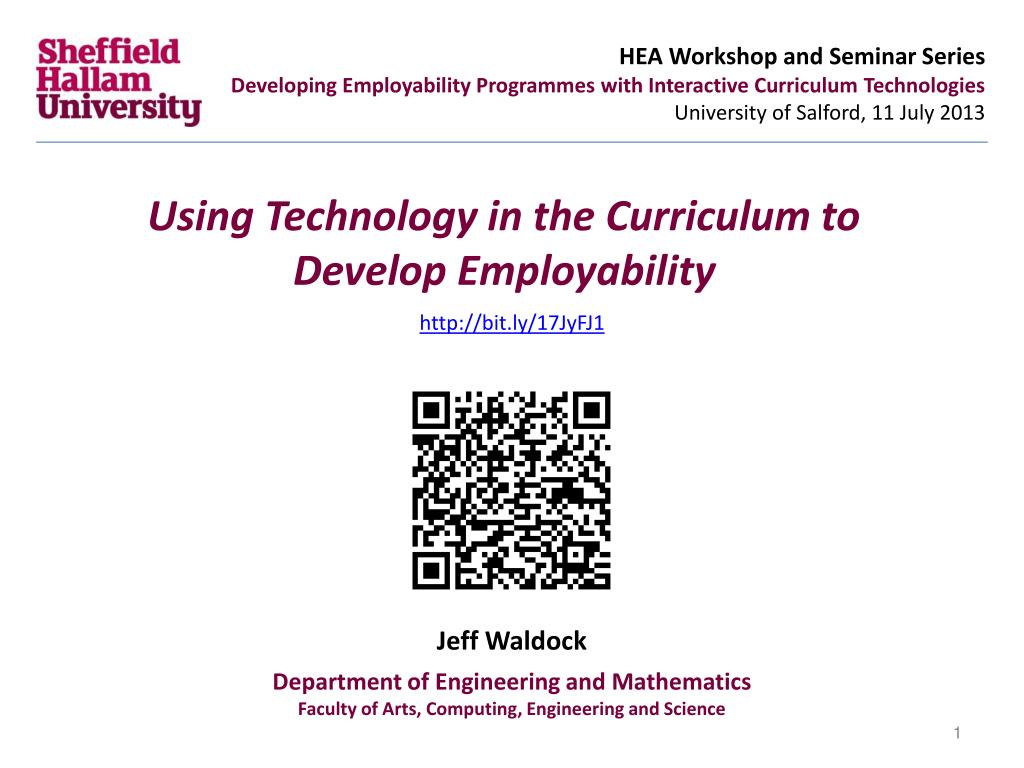 Sheffield Hallam University

HEA Workshop and Seminar Series
Developing Employability Programmes with Interactive Curriculum Technologies
University of Salford, 11 July 2013

Using Technology in the Curriculum to Develop Employability

http://bit.ly/17JyFJ1

Jeff Waldock

Department of Engineering and Mathematics
Faculty of Arts, Computing, Engineering and Science

1